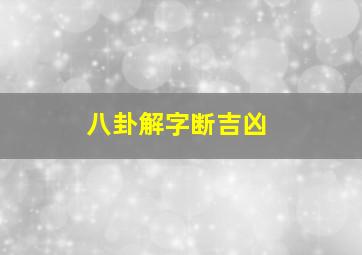 八卦解字断吉凶